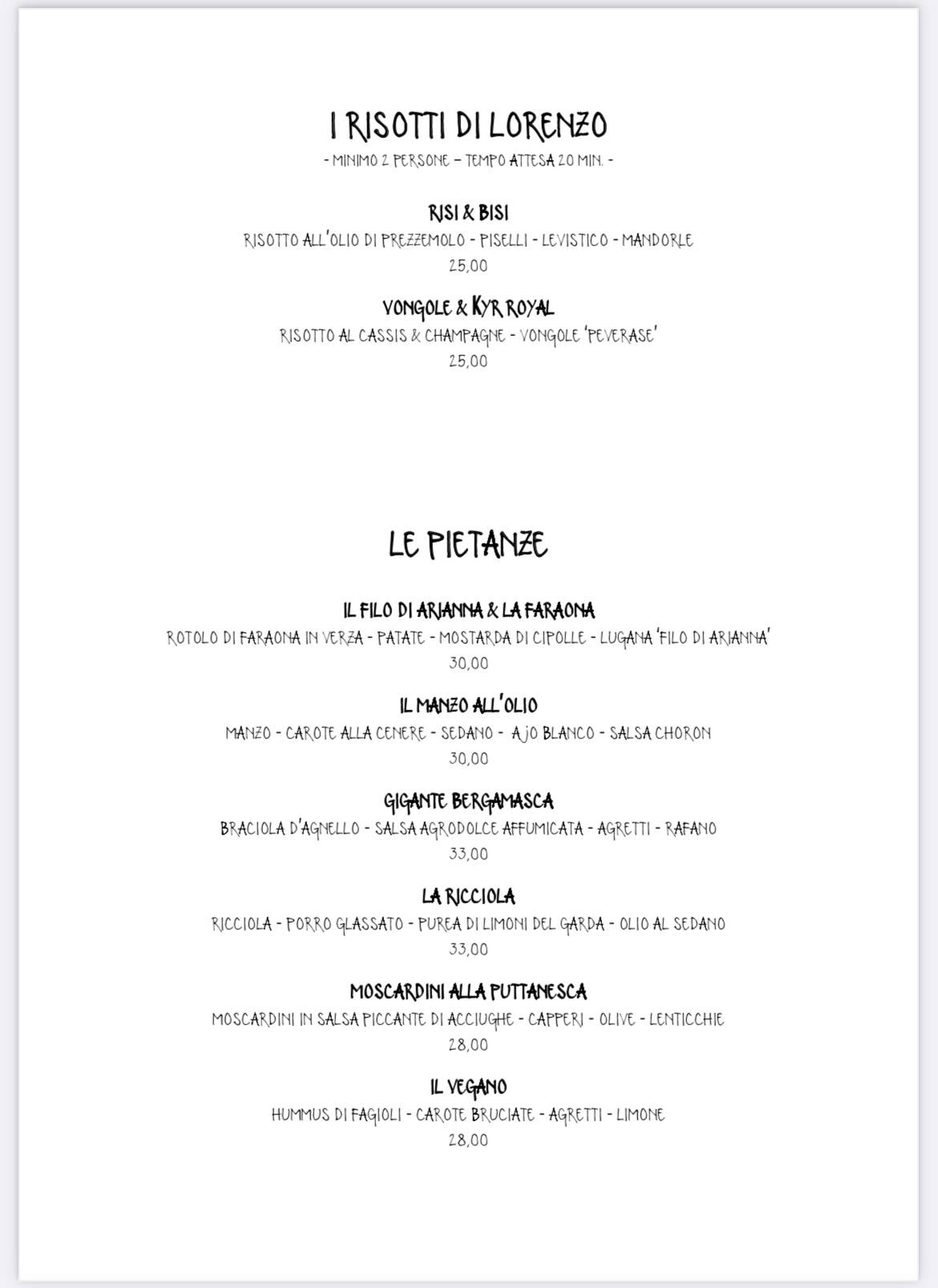 I RISOTTI DI LORENZO

- MINIMO 2 PERSONE – TEMPO ATTESA 20 MIN. -

RISI & BISI

RISOTTO ALL'OLIO DI PREZZEMOLO - PISELLI - LEVISTICO - MANDORLE

25,00

VONGOLE & KYR ROYAL

RISOTTO AL CASSIS & CHAMPAGNE - VONGOLE 'PEVERASE'

25,00

LE PIETANZE

IL FILO DI ARIANNA & LA FARAONA

ROTOLO DI FARAONA IN VERZA - PATATE - MOSTARDA DI CIPOLLE - LUGANA 'FILO DI ARIANNA'

30,00

IL MANZO ALL'OLIO

MANZO - CAROTE ALLA CENERE - SEDANO - AJO BLANCO - SALSA CHORON

30,00

GIGANTE BERGAMASCA

BRACIOLA D'AGNELLO - SALSA AGRODOLCE AFFUMICATA - AGRETTI - RAFANO

33,00

LA RICCIOLA

RICCIOLA - PORRO GLASSATO - PUREA DI LIMONI DEL GARDA - OLIO AL SEDANO

33,00

MOSCARDINI ALLA PUTTANESCA

MOSCARDINI IN SALSA PICCANTE DI ACCIUGHE - CAPPERI - OLIVE - LENTICCHIE

28,00

IL VEGANO

HUMMUS DI FAGIOLI - CAROTE BRUCIATE - AGRETTI - LIMONE

28,00